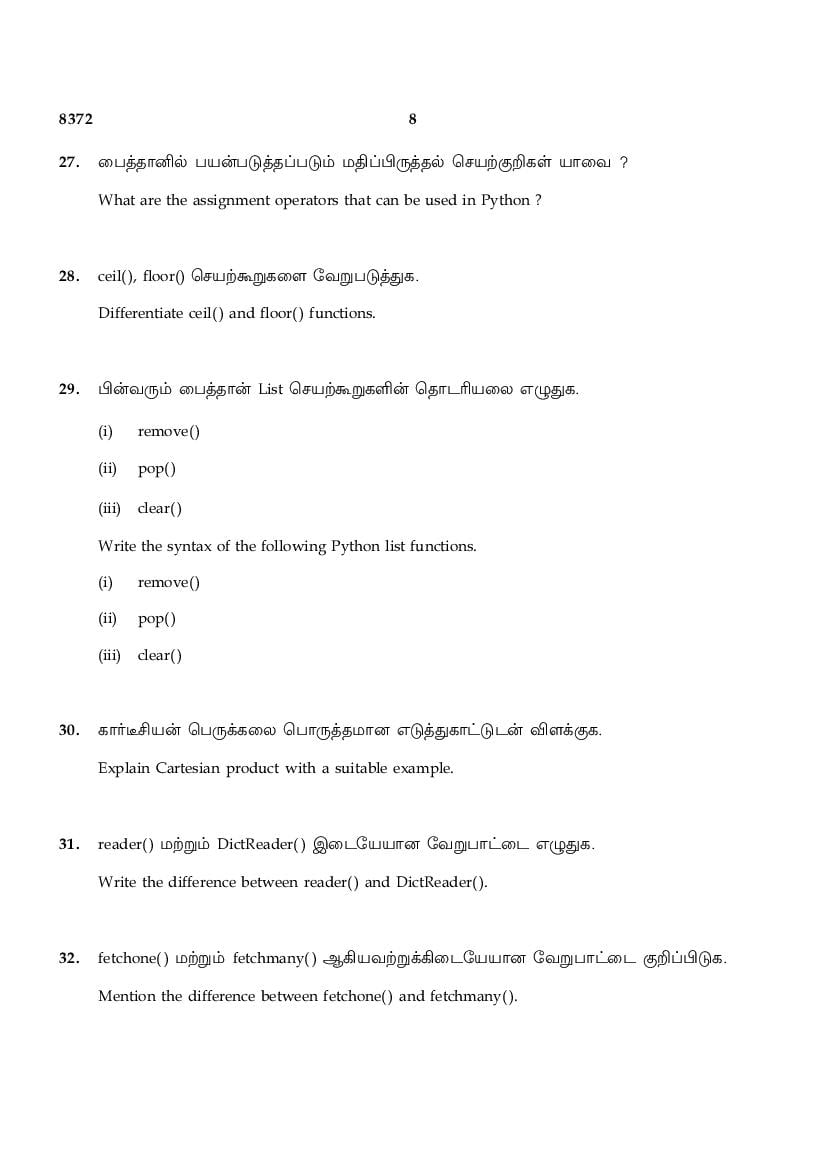 8372 8

27. பைத்தானில் பயன்படுத்தப்படும் மதிப்பிருத்தல் செயற்குறிகள் யாவை ?

What are the assignment operators that can be used in Python ?

28. ceil(), floor() செயற்கூறுகளை வேறுபடுத்துக.

Differentiate ceil() and floor() functions.

29. பின்வரும் பைத்தான் List செயற்கூறுகளின் தொடரியலை எழுதுக.

(i) remove()

(ii) pop()

(iii) clear()

Write the syntax of the following Python list functions.

(i) remove()

(ii) pop()

(iii) clear()

30. கார்டீசியன் பெருக்கலை பொருத்தமான எடுத்துகாட்டுடன் விளக்குக.

Explain Cartesian product with a suitable example.

31. reader() மற்றும் DictReader() இடையேயான வேறுபாட்டை எழுதுக.

Write the difference between reader() and DictReader().

32. fetchone() மற்றும் fetchmany() ஆகியவற்றுக்கிடையேயான வேறுபாட்டை குறிப்பிடுக.

Mention the difference between fetchone() and fetchmany().